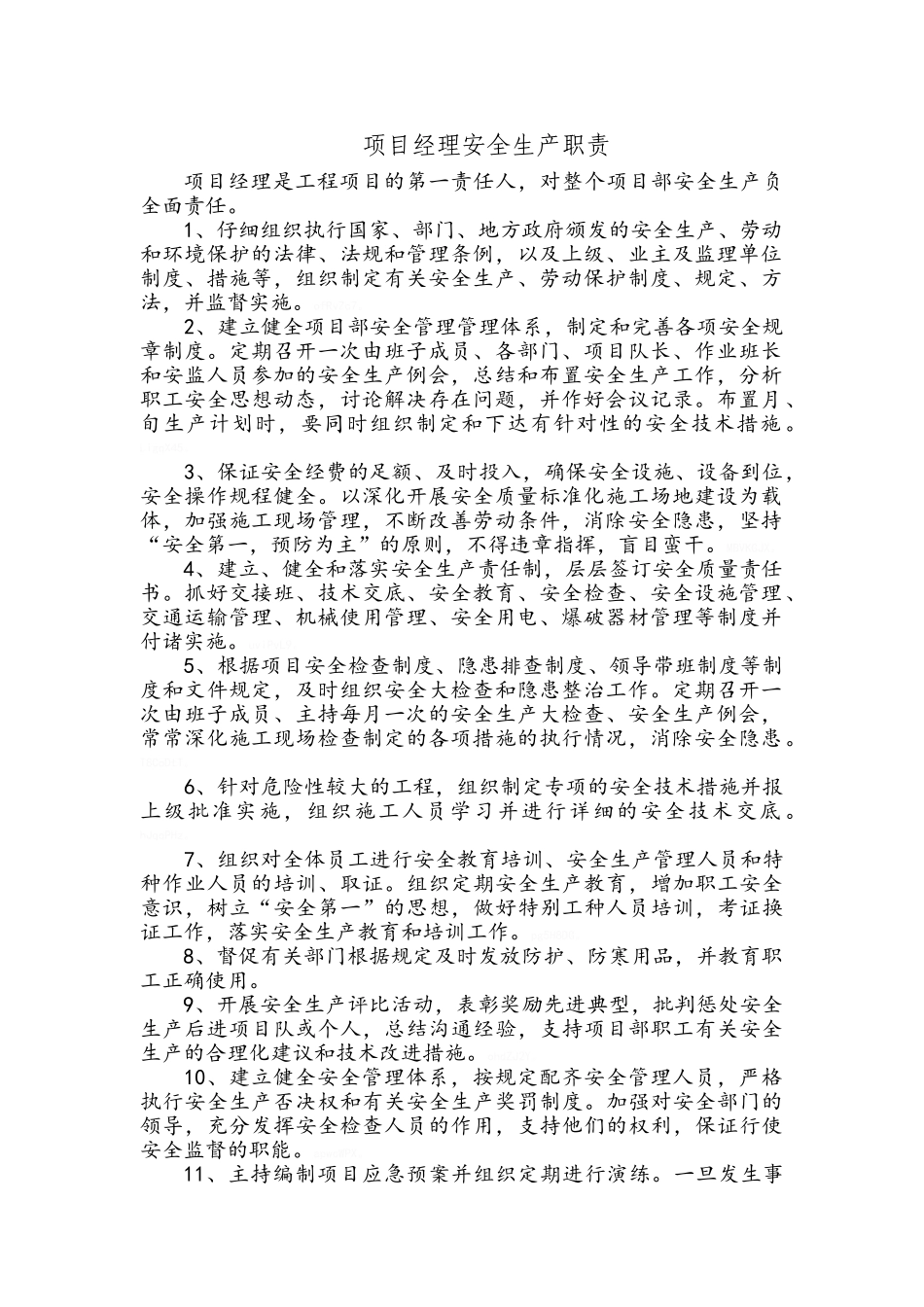 项目经理安全生产职责

项目经理是工程项目的第一责任人，对整个项目部安全生产负全面责任。

1、仔细组织执行国家、部门、地方政府颁发的安全生产、劳动和环境保护的法律、法规和管理条例，以及上级、业主及监理单位制度、措施等，组织制定有关安全生产、劳动保护制度、规定、方法，并监督实施。

2、建立健全项目部安全管理管理体系，制定和完善各项安全规章制度。定期召开一次由班子成员、各部门、项目队长、作业班长和安监人员参加的安全生产例会，总结和布置安全生产工作，分析职工安全思想动态，讨论解决存在问题，并作好会议记录。布置月、旬生产计划时，要同时组织制定和下达有针对性的安全技术措施。

3、保证安全经费的足额、及时投入，确保安全设施、设备到位，安全操作规程健全。以深化开展安全质量标准化施工场地建设为载体，加强施工现场管理，不断改善劳动条件，消除安全隐患，坚持“安全第一，预防为主”的原则，不得违章指挥，盲目蛮干。

4、建立、健全和落实安全生产责任制，层层签订安全质量责任书。抓好交接班、技术交底、安全教育、安全检查、安全设施管理、交通运输管理、机械使用管理、安全用电、爆破器材管理等制度并付诸实施。

5、根据项目安全检查制度、隐患排查制度、领导带班制度等制度和文件规定，及时组织安全大检查和隐患整治工作。定期召开一次由班子成员、主持每月一次的安全生产大检查、安全生产例会，常常深化施工现场检查制定的各项措施的执行情况，消除安全隐患。

6、针对危险性较大的工程，组织制定专项的安全技术措施并报上级批准实施，组织施工人员学习并进行详细的安全技术交底。

7、组织对全体员工进行安全教育培训、安全生产管理人员和特种作业人员的培训、取证。组织定期安全生产教育，增加职工安全意识，树立“安全第一”的思想，做好特别工种人员培训，考证换证工作，落实安全生产教育和培训工作。

8、督促有关部门根据规定及时发放防护、防寒用品，并教育职工正确使用。

9、开展安全生产评比活动，表彰奖励先进典型，批判惩处安全生产后进项目队或个人，总结沟通经验，支持项目部职工有关安全生产的合理化建议和技术改进措施。

10、建立健全安全管理体系，按规定配齐安全管理人员，严格执行安全生产否决权和有关安全生产奖罚制度。加强对安全部门的领导，充分发挥安全检查人员的作用，支持他们的权利，保证行使安全监督的职能。

11、主持编制项目应急预案并组织定期进行演练。一旦发生事